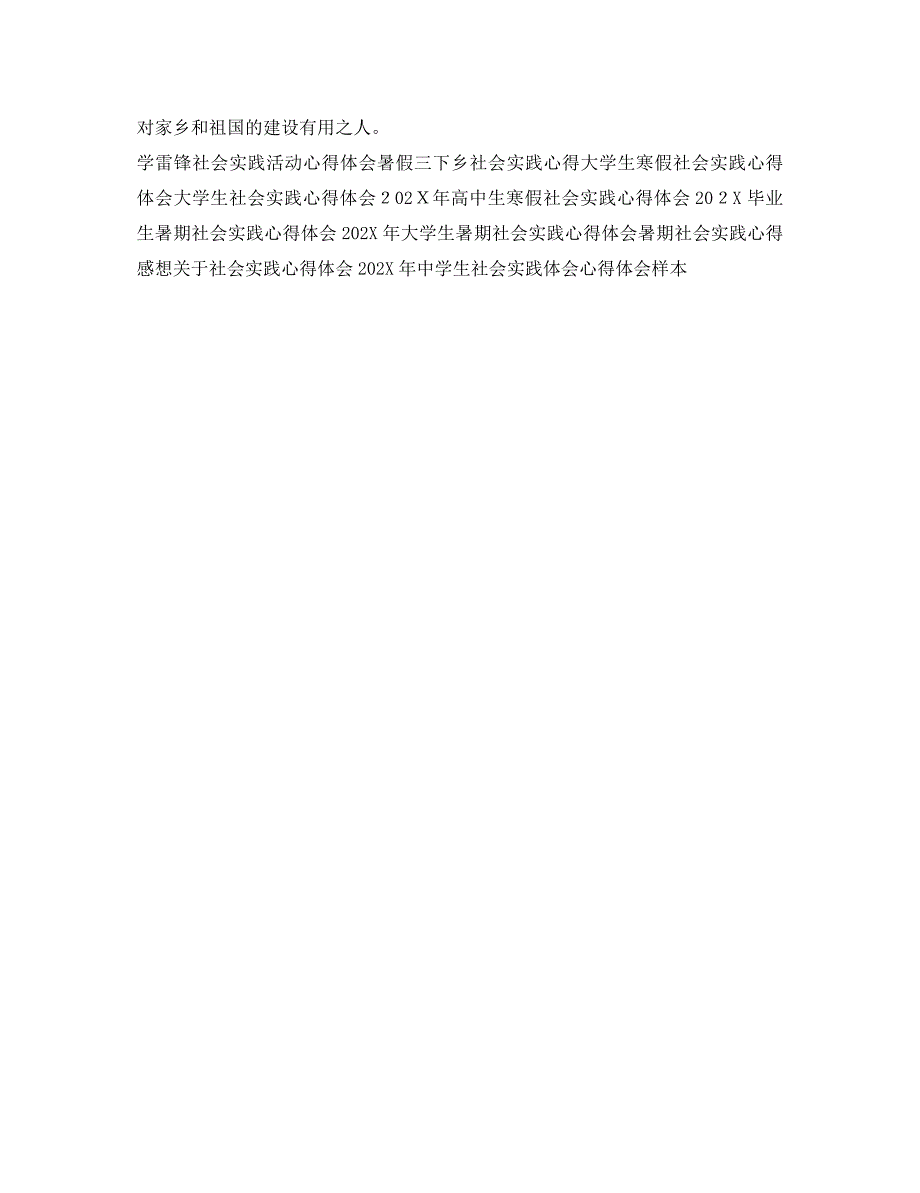 对家乡和祖国的建设有用之人。

学雷锋社会实践活动心得体会暑假三下乡社会实践心得大学生寒假社会实践心得体会大学生社会实践心得体会 2 02 X 年高中生寒假社会实践心得体会 20 2 X 毕业生暑期社会实践心得体会 202X 年大学生暑期社会实践心得体会暑期社会实践心得感想关于社会实践心得体会 202X 年中学生社会实践体会心得体会样本